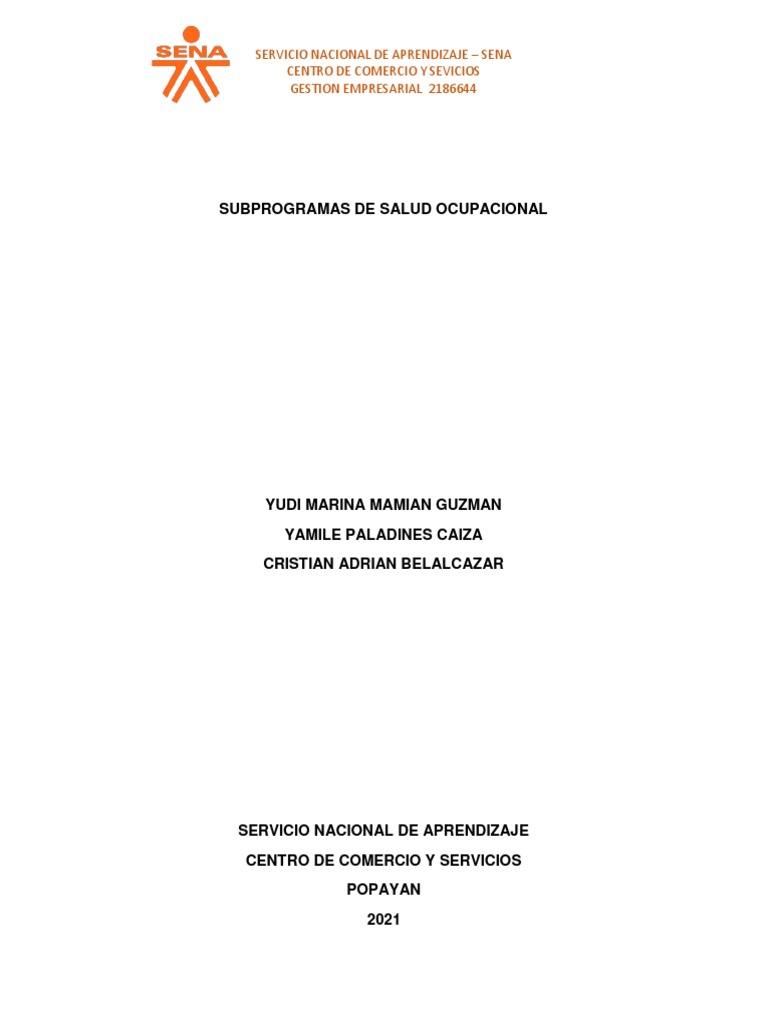 SENA

SERVICIO NACIONAL DE APRENDIZAJE – SENA
CENTRO DE COMERCIO Y SEVICIOS
GESTION EMPRESARIAL 2186644

SUBPROGRAMAS DE SALUD OCUPACIONAL

YUDI MARINA MAMIAN GUZMAN
YAMILE PALADINES CAIZA
CRISTIAN ADRIAN BELALCAZAR

SERVICIO NACIONAL DE APRENDIZAJE
CENTRO DE COMERCIO Y SERVICIOS
POPAYAN
2021